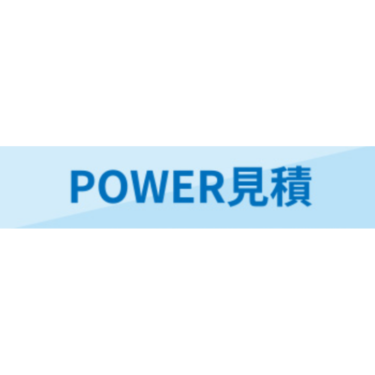 POWER見積